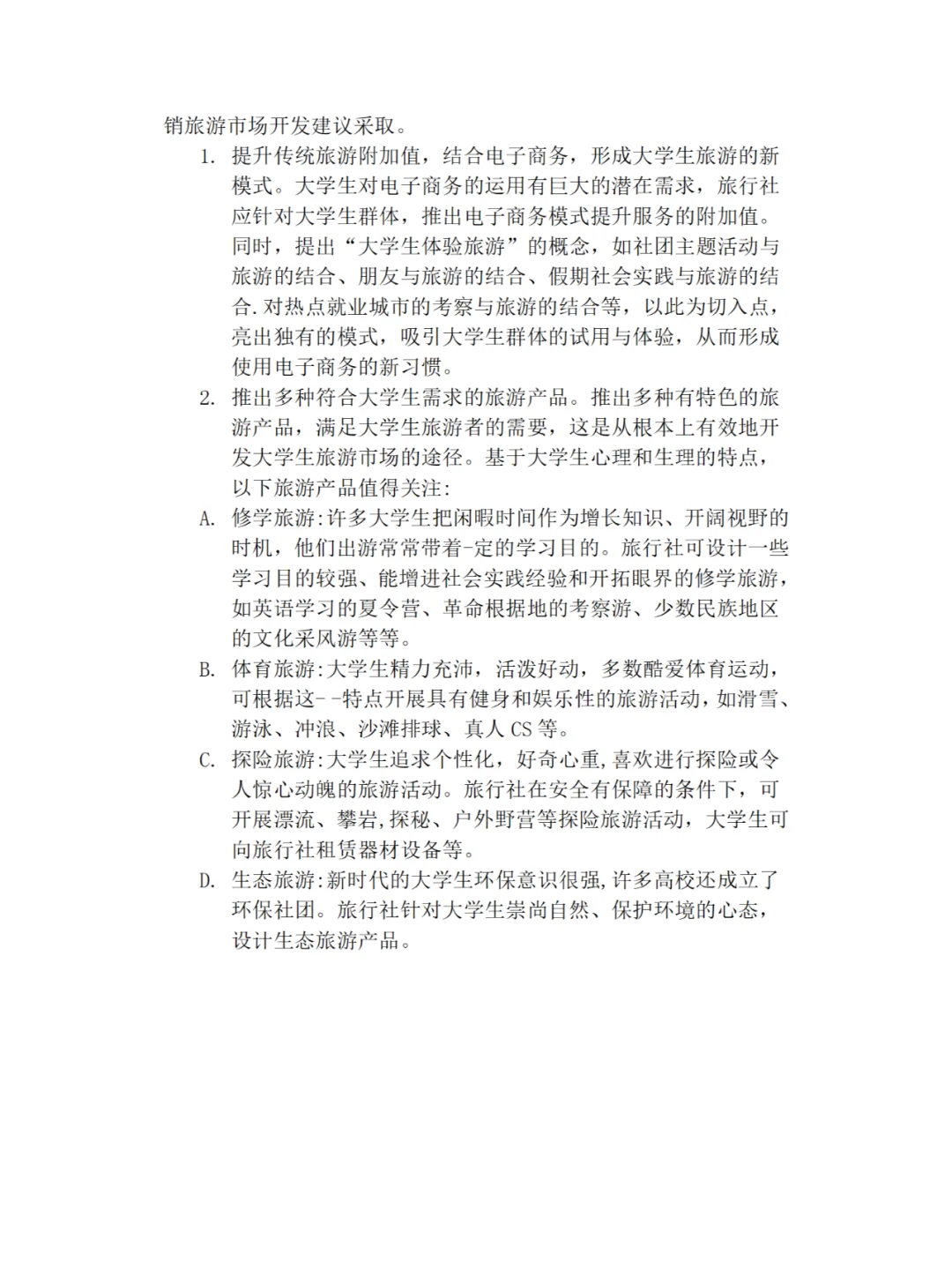 销旅游市场开发建议采取。

1. 提升传统旅游附加值，结合电子商务，形成大学生旅游的新模式。大学生对电子商务的运用有巨大的潜在需求，旅行社应针对大学生群体，推出电子商务模式提升服务的附加值。同时，提出“大学生体验旅游”的概念，如社团主题活动与旅游的结合、朋友与旅游的结合、假期社会实践与旅游的结合.对热点就业城市的考察与旅游的结合等，以此为切入点，亮出独有的模式，吸引大学生群体的试用与体验，从而形成使用电子商务的新习惯。

2. 推出多种符合大学生需求的旅游产品。推出多种有特色的旅游产品，满足大学生旅游者的需要，这是从根本上有效地开发大学生旅游市场的途径。基于大学生心理和生理的特点，以下旅游产品值得关注:

A. 修学旅游:许多大学生把闲暇时间作为增长知识、开阔视野的时机，他们出游常常带着-定的学习目的。旅行社可设计一些学习目的较强、能增进社会实践经验和开拓眼界的修学旅游，如英语学习的夏令营、革命根据地的考察游、少数民族地区的文化采风游等等。

B. 体育旅游:大学生精力充沛，活泼好动，多数酷爱体育运动，可根据这--特点开展具有健身和娱乐性的旅游活动，如滑雪、游泳、冲浪、沙滩排球、真人 CS 等。

C. 探险旅游:大学生追求个性化，好奇心重,喜欢进行探险或令人惊心动魄的旅游活动。旅行社在安全有保障的条件下，可开展漂流、攀岩,探秘、户外野营等探险旅游活动，大学生可向旅行社租赁器材设备等。

D. 生态旅游:新时代的大学生环保意识很强,许多高校还成立了环保社团。旅行社针对大学生崇尚自然、保护环境的心态，设计生态旅游产品。